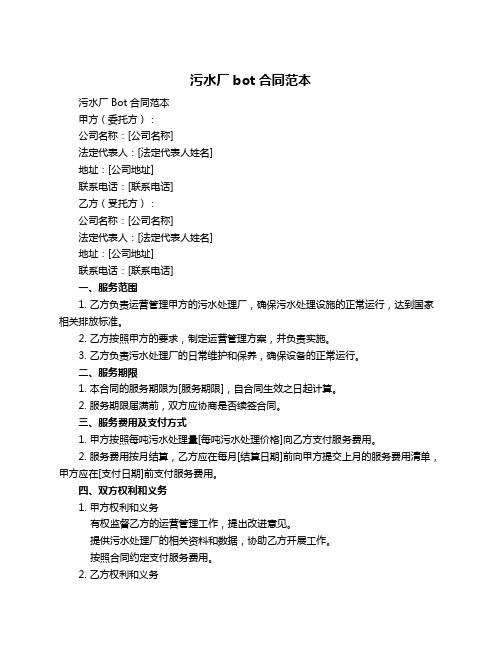 污水厂 bot 合同范本

污水厂 Bot 合同范本

甲方（委托方）：

公司名称：[公司名称]

法定代表人：[法定代表人姓名]

地址：[公司地址]

联系电话：[联系电话]

乙方（受托方）：

公司名称：[公司名称]

法定代表人：[法定代表人姓名]

地址：[公司地址]

联系电话：[联系电话]

一、服务范围

1. 乙方负责运营管理甲方的污水处理厂，确保污水处理设施的正常运行，达到国家相关排放标准。

2. 乙方按照甲方的要求，制定运营管理方案，并负责实施。

3. 乙方负责污水处理厂的日常维护和保养，确保设备的正常运行。

二、服务期限

1. 本合同的服务期限为[服务期限]，自合同生效之日起计算。

2. 服务期限届满前，双方应协商是否续签合同。

三、服务费用及支付方式

1. 甲方按照每吨污水处理量[每吨污水处理价格]向乙方支付服务费用。

2. 服务费用按月结算，乙方应在每月[结算日期]前向甲方提交上月的服务费用清单，甲方应在[支付日期]前支付服务费用。

四、双方权利和义务

1. 甲方权利和义务

有权监督乙方的运营管理工作，提出改进意见。

提供污水处理厂的相关资料和数据，协助乙方开展工作。

按照合同约定支付服务费用。

2. 乙方权利和义务